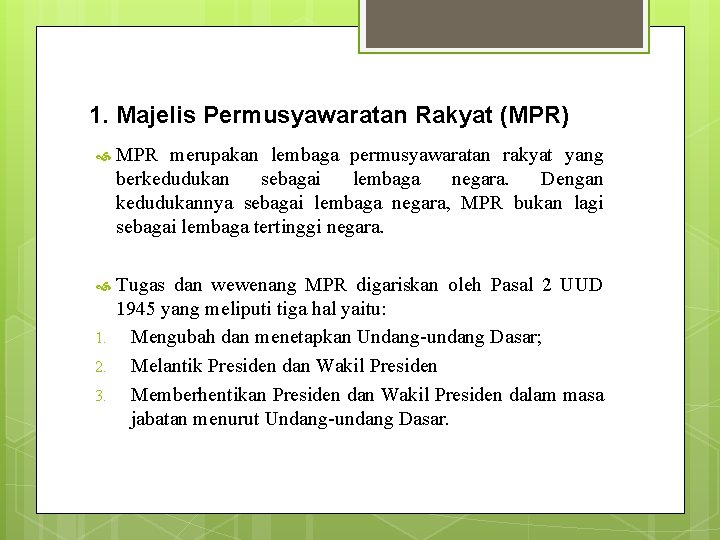 1. Majelis Permusyawaratan Rakyat (MPR)

MPR merupakan lembaga permusyawaratan rakyat yang berkedudukan sebagai lembaga negara. Dengan kedudukannya sebagai lembaga negara, MPR bukan lagi sebagai lembaga tertinggi negara.

Tugas dan wewenang MPR digariskan oleh Pasal 2 UUD 1945 yang meliputi tiga hal yaitu:
1. Mengubah dan menetapkan Undang-undang Dasar;
2. Melantik Presiden dan Wakil Presiden
3. Memberhentikan Presiden dan Wakil Presiden dalam masa jabatan menurut Undang-undang Dasar.